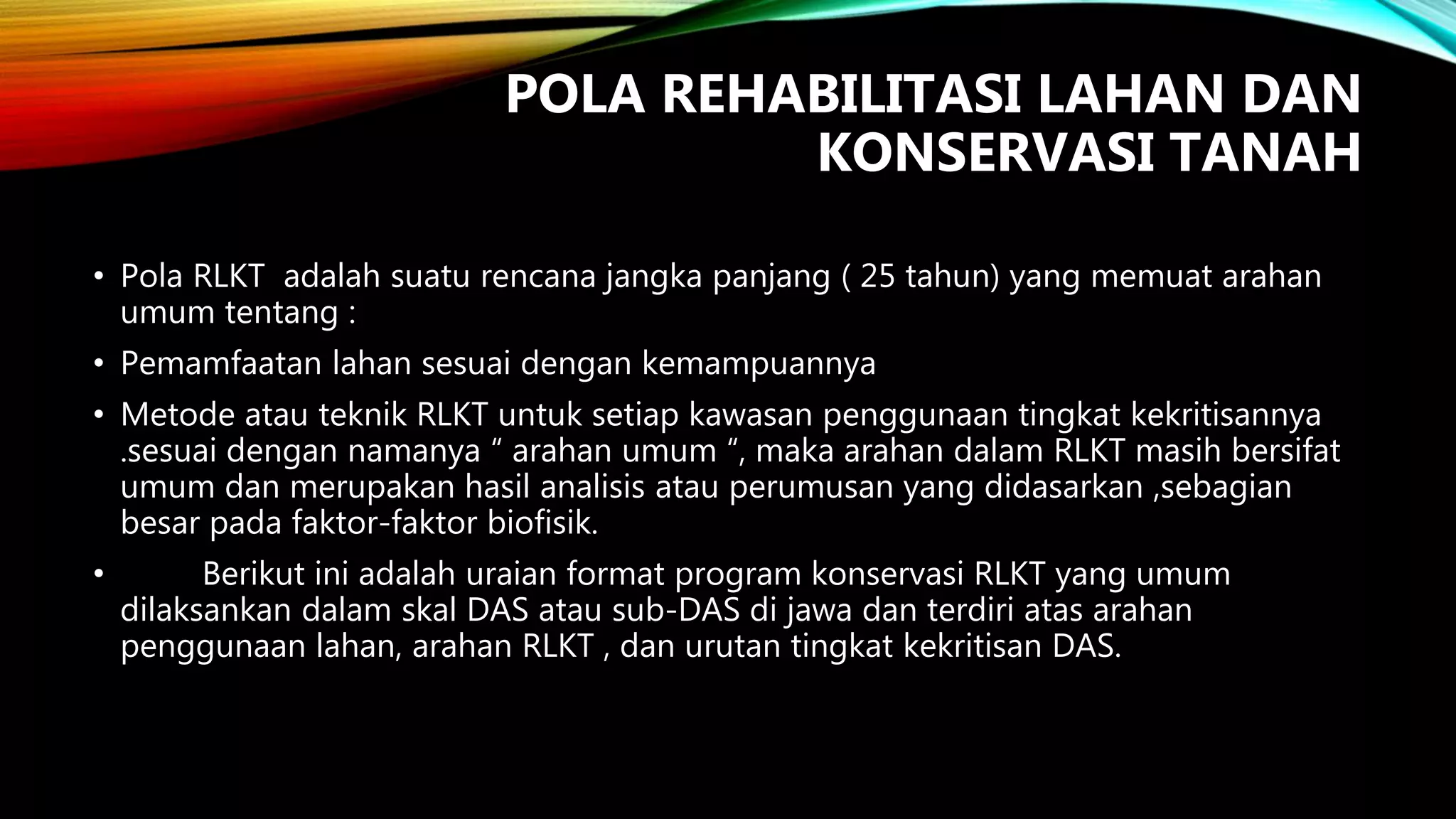 POLA REHABILITASI LAHAN DAN KONSERVASI TANAH

• Pola RLKT adalah suatu rencana jangka panjang ( 25 tahun) yang memuat arahan umum tentang :

• Pemamfaatan lahan sesuai dengan kemampuannya

• Metode atau teknik RLKT untuk setiap kawasan penggunaan tingkat kekritisannya .sesuai dengan namanya " arahan umum ", maka arahan dalam RLKT masih bersifat umum dan merupakan hasil analisis atau perumusan yang didasarkan ,sebagian besar pada faktor-faktor biofisik.

• Berikut ini adalah uraian format program konservasi RLKT yang umum dilaksankan dalam skal DAS atau sub-DAS di jawa dan terdiri atas arahan penggunaan lahan, arahan RLKT , dan urutan tingkat kekritisan DAS.